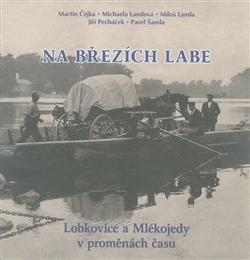 Martin Čejka • Michaela Landová • Miloš Landa
Jiří Pecháček • Pavel Šanda

NA BŘEZÍCH LABE

Lobkovice a Mlékojedy
v proměnách času